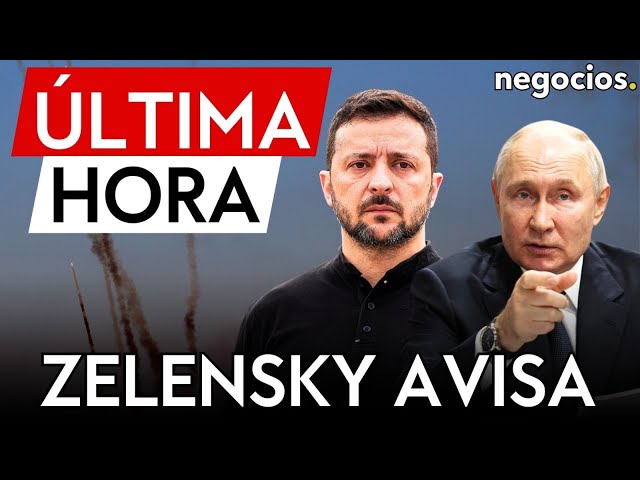 ÚLTIMA
HORA

negocios.

ZELENSKY AVISA